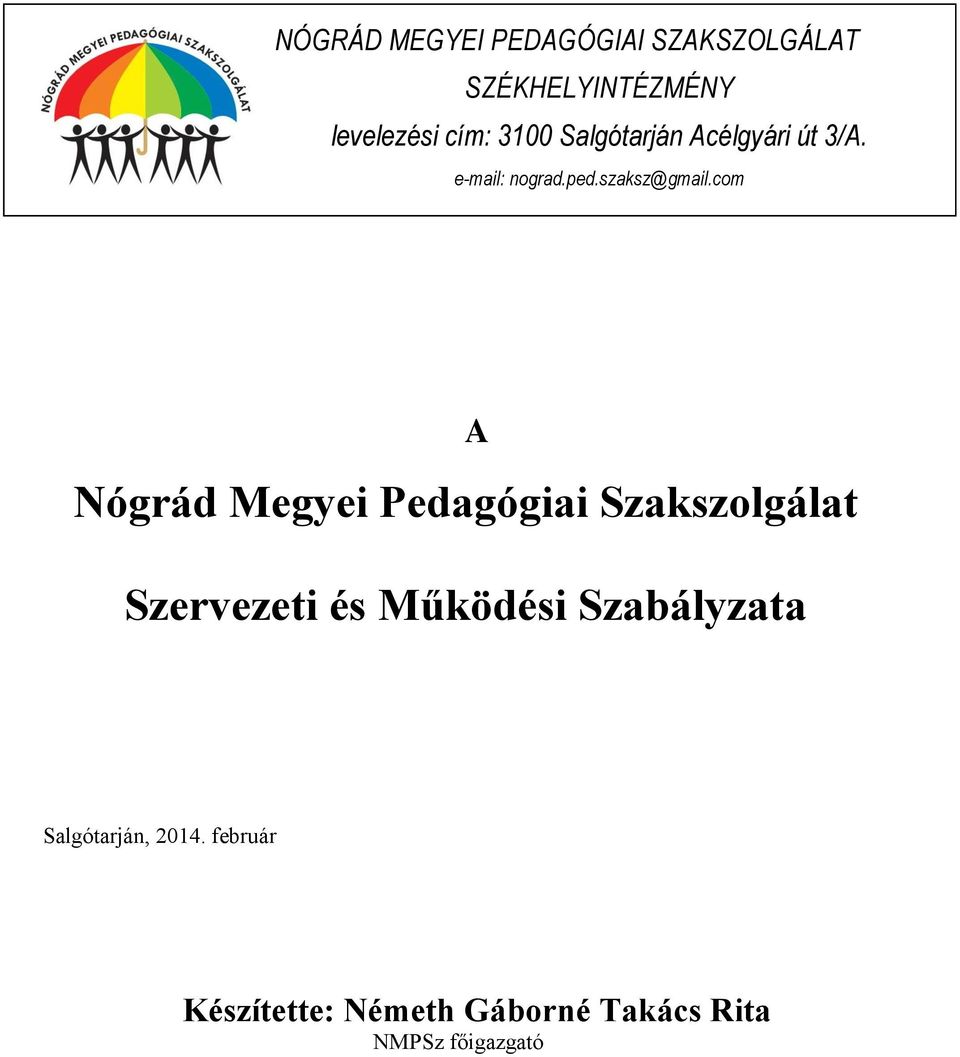 NÓGRÁD MEGYEI PEDAGÓGIAI SZAKSZOLGÁLAT

NÓGRÁD MEGYEI PEDAGÓGIAI SZAKSZOLGÁLAT
SZÉKHELYINTÉZMÉNY
levelezési cím: 3100 Salgótarján Acélgyári út 3/A.
e-mail: nograd.ped.szaksz@gmail.com

A

Nógrád Megyei Pedagógiai Szakszolgálat

Szervezeti és Működési Szabályzata

Salgótarján, 2014. február

Készítette: Németh Gáborné Takács Rita
NMPSz főigazgató